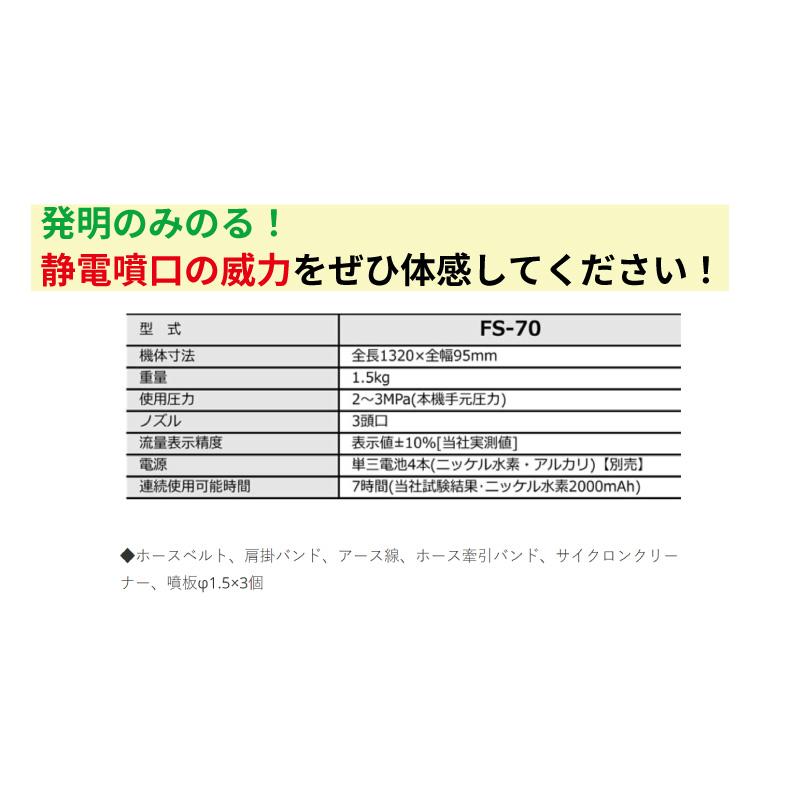 発明のみのる！
静電噴口の威力をぜひ体感してください！

| 型　式 | FS-70 |
|---|---|
| 機体寸法 | 全長1320×全幅95mm |
| 重量 | 1.5kg |
| 使用圧力 | 2～3MPa(本機手元圧力) |
| ノズル | 3頭口 |
| 流量表示精度 | 表示値±10%[当社実測値] |
| 電源 | 単三電池4本(ニッケル水素・アルカリ)【別売】 |
| 連続使用可能時間 | 7時間(当社試験結果･ニッケル水素2000mAh) |

◆ホースベルト、肩掛バンド、アース線、ホース牽引バンド、サイクロンクリーナー、噴板φ1.5×3個